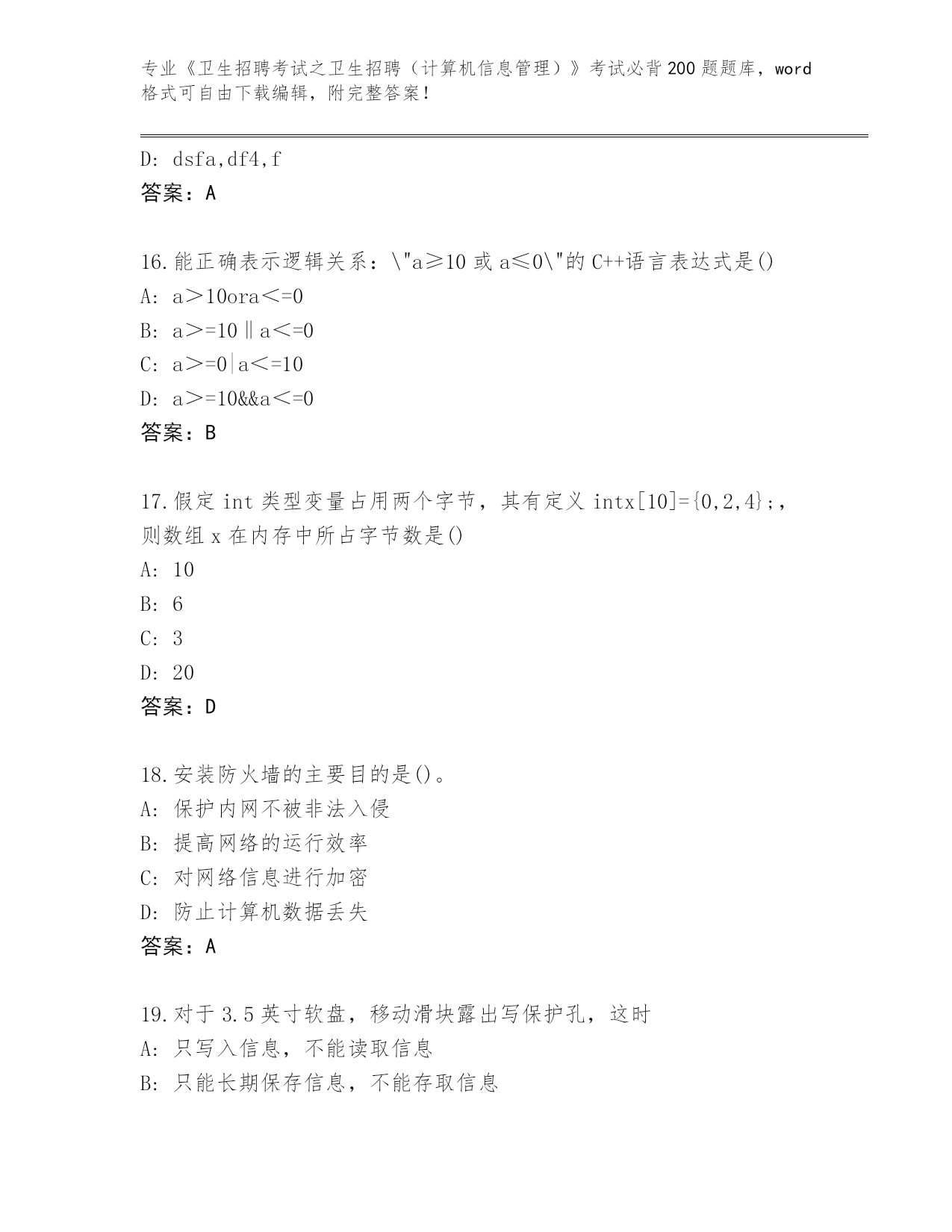 专业《卫生招聘考试之卫生招聘（计算机信息管理）》考试必背200题题库，word格式可自由下载编辑，附完整答案！

D: dsfa,df4,f
答案：A

16.能正确表示逻辑关系：\"a≥10 或 a≤0\"的 C++语言表达式是()
A: a＞10ora＜=0
B: a＞=10‖a＜=0
C: a＞=0|a＜=10
D: a＞=10&&a＜=0
答案：B

17.假定 int 类型变量占用两个字节，其有定义 intx[10]={0,2,4};，则数组 x 在内存中所占字节数是()
A: 10
B: 6
C: 3
D: 20
答案：D

18.安装防火墙的主要目的是()。
A: 保护内网不被非法入侵
B: 提高网络的运行效率
C: 对网络信息进行加密
D: 防止计算机数据丢失
答案：A

19.对于 3.5 英寸软盘，移动滑块露出写保护孔，这时
A: 只写入信息，不能读取信息
B: 只能长期保存信息，不能存取信息